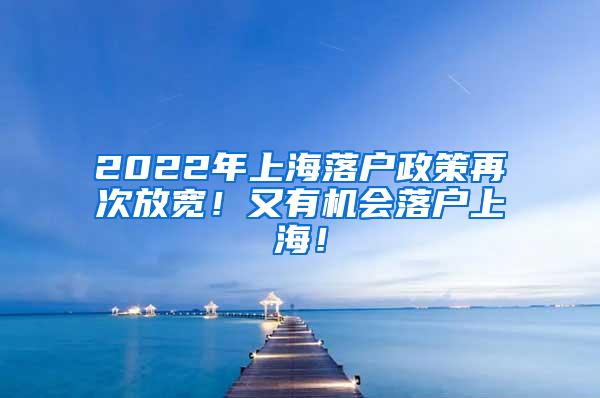 2022年上海落户政策再次放宽！又有机会落户上海！